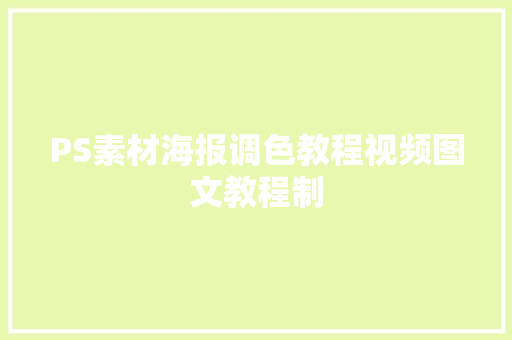 PS素材海报调色教程视频图文教程制